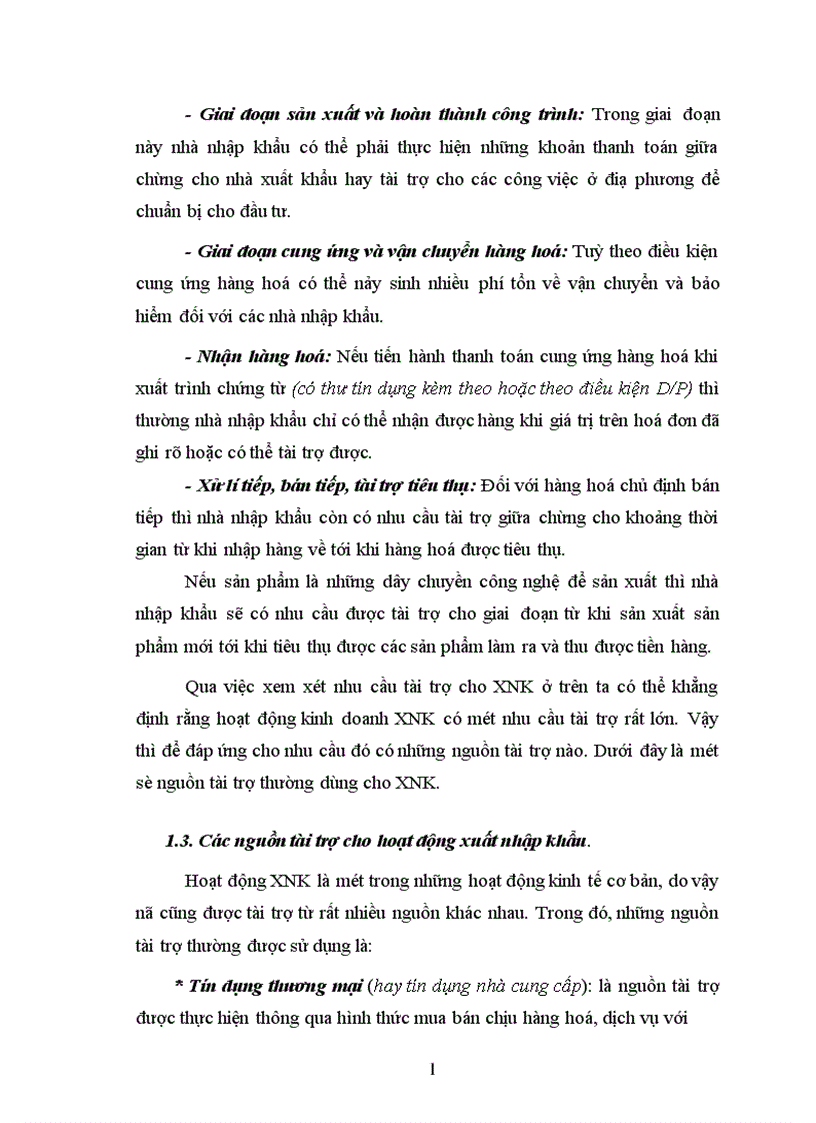 - Giai đoạn sản xuất và hoàn thành công trình: Trong giai đoạn này nhà nhập khẩu có thể phải thực hiện những khoản thanh toán giữa chừng cho nhà xuất khẩu hay tài trợ cho các công việc ở địa phương để chuẩn bị cho đầu tư.

- Giai đoạn cung ứng và vận chuyển hàng hoá: Tuỳ theo điều kiện cung ứng hàng hoá có thể nảy sinh nhiều phí tổn về vận chuyển và bảo hiểm đối với các nhà nhập khẩu.

- Nhận hàng hoá: Nếu tiến hành thanh toán cung ứng hàng hoá khi xuất trình chứng từ (có thư tín dụng kèm theo hoặc theo điều kiện D/P) thì thường nhà nhập khẩu chỉ có thể nhận được hàng khi giá trị trên hoá đơn đã ghi rõ hoặc có thể tài trợ được.

- Xử lí tiếp, bán tiếp, tài trợ tiêu thụ: Đối với hàng hoá chủ định bán tiếp thì nhà nhập khẩu còn có nhu cầu tài trợ giữa chừng cho khoảng thời gian từ khi nhập hàng về tới khi hàng hoá được tiêu thụ.

Nếu sản phẩm là những dây chuyền công nghệ để sản xuất thì nhà nhập khẩu sẽ có nhu cầu được tài trợ cho giai đoạn từ khi sản xuất sản phẩm mới tới khi tiêu thụ được các sản phẩm làm ra và thu được tiền hàng.

Qua việc xem xét nhu cầu tài trợ cho XNK ở trên ta có thể khẳng định rằng hoạt động kinh doanh XNK có mét nhu cầu tài trợ rất lớn. Vậy thì để đáp ứng cho nhu cầu đó có những nguồn tài trợ nào. Dưới đây là mét sè nguồn tài trợ thường dùng cho XNK.

1.3. Các nguồn tài trợ cho hoạt động xuất nhập khẩu.

Hoạt động XNK là mét trong những hoạt động kinh tế cơ bản, do vậy nã cũng được tài trợ từ rất nhiều nguồn khác nhau. Trong đó, những nguồn tài trợ thường được sử dụng là:

* Tín dụng thương mại (hay tín dụng nhà cung cấp): là nguồn tài trợ được thực hiện thông qua hình thức mua bán chịu hàng hoá, dịch vụ với

1